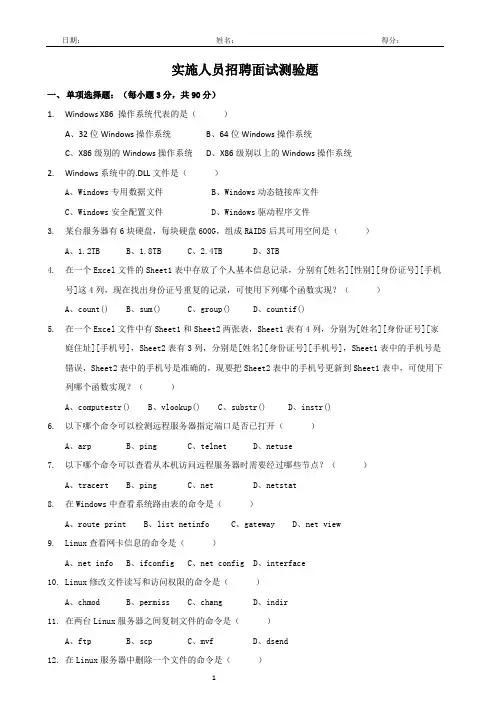 日期：　　　　　　　　　　　　　　姓名：　　　　　　　　　　　　　　得分：

实施人员招聘面试测验题

一、单项选择题：（每小题 3 分，共 90 分）

1. Windows X86 操作系统代表的是（　　　）

A、32 位 Windows 操作系统　　B、64 位 Windows 操作系统

C、X86 级别的 Windows 操作系统　　D、X86 级别以上的 Windows 操作系统

2. Windows 系统中的.DLL 文件是（　　　）

A、Windows 专用数据文件　　B、Windows 动态链接库文件

C、Windows 安全配置文件　　D、Windows 驱动程序文件

3. 某台服务器有 6 块硬盘，每块硬盘 600G，组成 RAID5 后其可用空间是（　　　）

A、1.2TB　　B、1.8TB　　C、2.4TB　　D、3TB

4. 在一个 Excel 文件的 Sheet1 表中存放了个人基本信息记录，分别有[姓名][性别][身份证号][手机号]这 4 列，现在找出身份证号重复的记录，可使用下列哪个函数实现？（　　　）

A、count()　　B、sum()　　C、group()　　D、countif()

5. 在一个 Excel 文件中有 Sheet1 和 Sheet2 两张表，Sheet1 表有 4 列，分别为[姓名][身份证号][家庭住址][手机号]，Sheet2 表有 3 列，分别是[姓名][身份证号][手机号]，Sheet1 表中的手机号是错误，Sheet2 表中的手机号是准确的，现要把 Sheet2 表中的手机号更新到 Sheet1 表中，可使用下列哪个函数实现？（　　　）

A、computestr()　　B、vlookup()　　C、substr()　　D、instr()

6. 以下哪个命令可以检测远程服务器指定端口是否已打开（　　　）

A、arp　　B、ping　　C、telnet　　D、netuse

7. 以下哪个命令可以查看从本机访问远程服务器时需要经过哪些节点？（　　　）

A、tracert　　B、ping　　C、net　　D、netstat

8. 在 Windows 中查看系统路由表的命令是（　　　）

A、route print　　B、list netinfo　　C、gateway　　D、net view

9. Linux 查看网卡信息的命令是（　　　）

A、net info　　B、ifconfig　　C、net config　　D、interface

10. Linux 修改文件读写和访问权限的命令是（　　　）

A、chmod　　B、permiss　　C、chang　　D、indir

11. 在两台 Linux 服务器之间复制文件的命令是（　　　）

A、ftp　　B、scp　　C、mvf　　D、dsend

12. 在 Linux 服务器中删除一个文件的命令是（　　　）

1